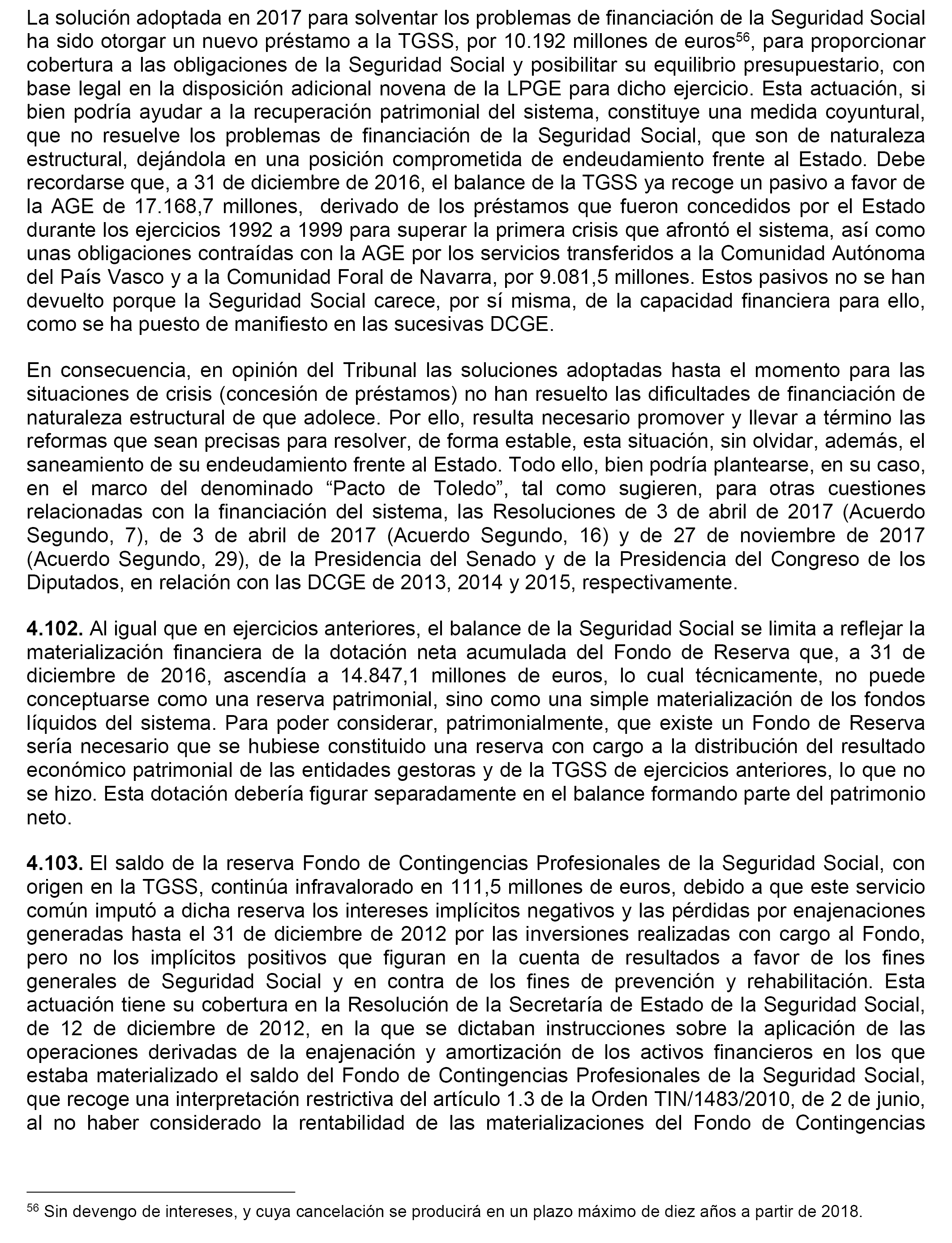 La solución adoptada en 2017 para solventar los problemas de financiación de la Seguridad Social ha sido otorgar un nuevo préstamo a la TGSS, por 10.192 millones de euros$^{56}$, para proporcionar cobertura a las obligaciones de la Seguridad Social y posibilitar su equilibrio presupuestario, con base legal en la disposición adicional novena de la LPGE para dicho ejercicio. Esta actuación, si bien podría ayudar a la recuperación patrimonial del sistema, constituye una medida coyuntural, que no resuelve los problemas de financiación de la Seguridad Social, que son de naturaleza estructural, dejándola en una posición comprometida de endeudamiento frente al Estado. Debe recordarse que, a 31 de diciembre de 2016, el balance de la TGSS ya recoge un pasivo a favor de la AGE de 17.168,7 millones, derivado de los préstamos que fueron concedidos por el Estado durante los ejercicios 1992 a 1999 para superar la primera crisis que afrontó el sistema, así como unas obligaciones contraídas con la AGE por los servicios transferidos a la Comunidad Autónoma del País Vasco y a la Comunidad Foral de Navarra, por 9.081,5 millones. Estos pasivos no se han devuelto porque la Seguridad Social carece, por sí misma, de la capacidad financiera para ello, como se ha puesto de manifiesto en las sucesivas DCGE.

En consecuencia, en opinión del Tribunal las soluciones adoptadas hasta el momento para las situaciones de crisis (concesión de préstamos) no han resuelto las dificultades de financiación de naturaleza estructural de que adolece. Por ello, resulta necesario promover y llevar a término las reformas que sean precisas para resolver, de forma estable, esta situación, sin olvidar, además, el saneamiento de su endeudamiento frente al Estado. Todo ello, bien podría plantearse, en su caso, en el marco del denominado “Pacto de Toledo”, tal como sugieren, para otras cuestiones relacionadas con la financiación del sistema, las Resoluciones de 3 de abril de 2017 (Acuerdo Segundo, 7), de 3 de abril de 2017 (Acuerdo Segundo, 16) y de 27 de noviembre de 2017 (Acuerdo Segundo, 29), de la Presidencia del Senado y de la Presidencia del Congreso de los Diputados, en relación con las DCGE de 2013, 2014 y 2015, respectivamente.

**4.102.** Al igual que en ejercicios anteriores, el balance de la Seguridad Social se limita a reflejar la materialización financiera de la dotación neta acumulada del Fondo de Reserva que, a 31 de diciembre de 2016, ascendía a 14.847,1 millones de euros, lo cual técnicamente, no puede conceptuarse como una reserva patrimonial, sino como una simple materialización de los fondos líquidos del sistema. Para poder considerar, patrimonialmente, que existe un Fondo de Reserva sería necesario que se hubiese constituido una reserva con cargo a la distribución del resultado económico patrimonial de las entidades gestoras y de la TGSS de ejercicios anteriores, lo que no se hizo. Esta dotación debería figurar separadamente en el balance formando parte del patrimonio neto.

**4.103.** El saldo de la reserva Fondo de Contingencias Profesionales de la Seguridad Social, con origen en la TGSS, continúa infravalorado en 111,5 millones de euros, debido a que este servicio común imputó a dicha reserva los intereses implícitos negativos y las pérdidas por enajenaciones generadas hasta el 31 de diciembre de 2012 por las inversiones realizadas con cargo al Fondo, pero no los implícitos positivos que figuran en la cuenta de resultados a favor de los fines generales de Seguridad Social y en contra de los fines de prevención y rehabilitación. Esta actuación tiene su cobertura en la Resolución de la Secretaría de Estado de la Seguridad Social, de 12 de diciembre de 2012, en la que se dictaban instrucciones sobre la aplicación de las operaciones derivadas de la enajenación y amortización de los activos financieros en los que estaba materializado el saldo del Fondo de Contingencias Profesionales de la Seguridad Social, que recoge una interpretación restrictiva del artículo 1.3 de la Orden TIN/1483/2010, de 2 de junio, al no haber considerado la rentabilidad de las materializaciones del Fondo de Contingencias

$^{56}$ Sin devengo de intereses, y cuya cancelación se producirá en un plazo máximo de diez años a partir de 2018.